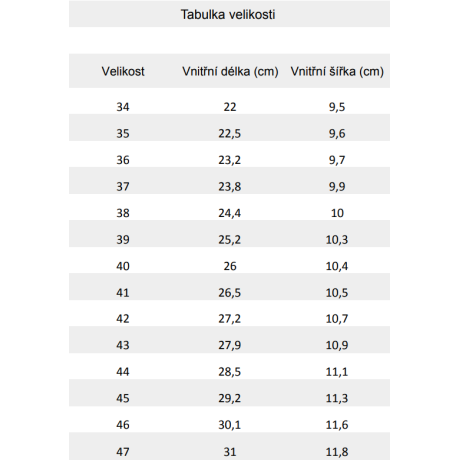 Tabulka velikosti

| Velikost | Vnitřní délka (cm) | Vnitřní šířka (cm) |
|---|---|---|
| 34 | 22 | 9,5 |
| 35 | 22,5 | 9,6 |
| 36 | 23,2 | 9,7 |
| 37 | 23,8 | 9,9 |
| 38 | 24,4 | 10 |
| 39 | 25,2 | 10,3 |
| 40 | 26 | 10,4 |
| 41 | 26,5 | 10,5 |
| 42 | 27,2 | 10,7 |
| 43 | 27,9 | 10,9 |
| 44 | 28,5 | 11,1 |
| 45 | 29,2 | 11,3 |
| 46 | 30,1 | 11,6 |
| 47 | 31 | 11,8 |